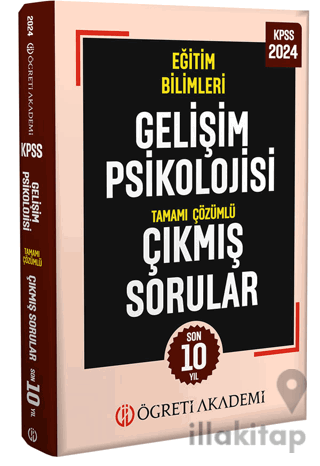 2024
ÖĞRETİ AKADEMİ
KPSS
GELİŞİM PSİKOLOJİSİ
TAMAMI ÇÖZÜMLÜ
ÇIKMIŞ SORULAR
SON 10 YIL

KPSS 2024

EĞİTİM BİLİMLERİ
GELİŞİM PSİKOLOJİSİ
TAMAMI ÇÖZÜMLÜ
ÇIKMIŞ SORULAR
SON 10 YIL

ÖĞRETİ AKADEMİ

illakitap